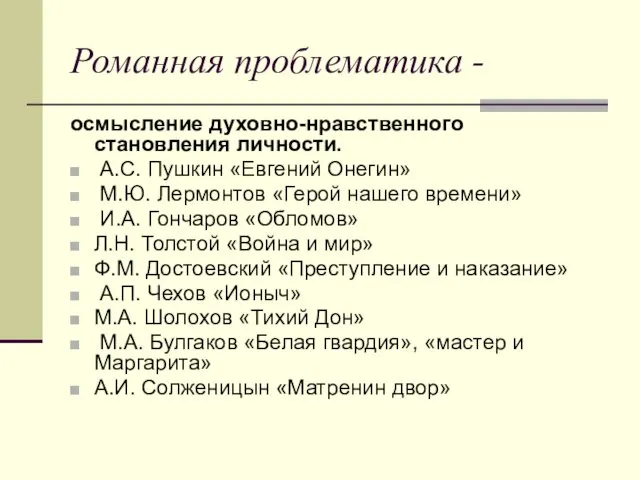 Романная проблематика -

осмысление духовно-нравственного становления личности.

А.С. Пушкин «Евгений Онегин»
М.Ю. Лермонтов «Герой нашего времени»
И.А. Гончаров «Обломов»
Л.Н. Толстой «Война и мир»
Ф.М. Достоевский «Преступление и наказание»
А.П. Чехов «Ионыч»
М.А. Шолохов «Тихий Дон»
М.А. Булгаков «Белая гвардия», «мастер и Маргарита»
А.И. Солженицын «Матренин двор»